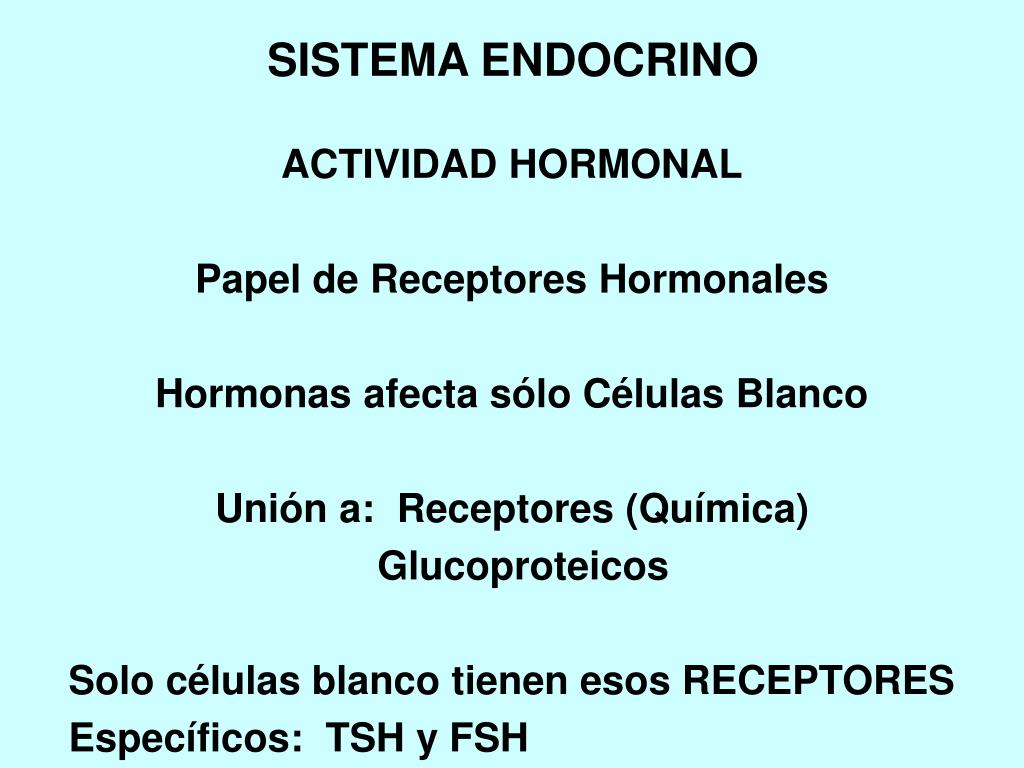 SISTEMA ENDOCRINO

ACTIVIDAD HORMONAL

Papel de Receptores Hormonales

Hormonas afecta sólo Células Blanco

Unión a: Receptores (Química)
Glucoproteicos

Solo células blanco tienen esos RECEPTORES
Específicos: TSH y FSH